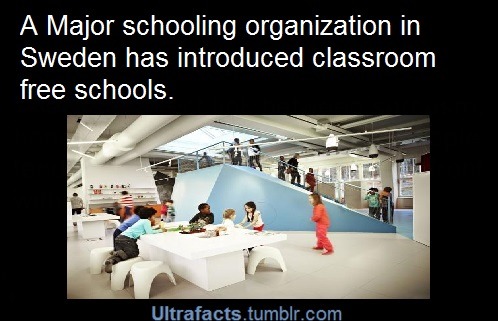 A Major schooling organization in Sweden has introduced classroom free schools.

Ultrafacts.tumblr.com